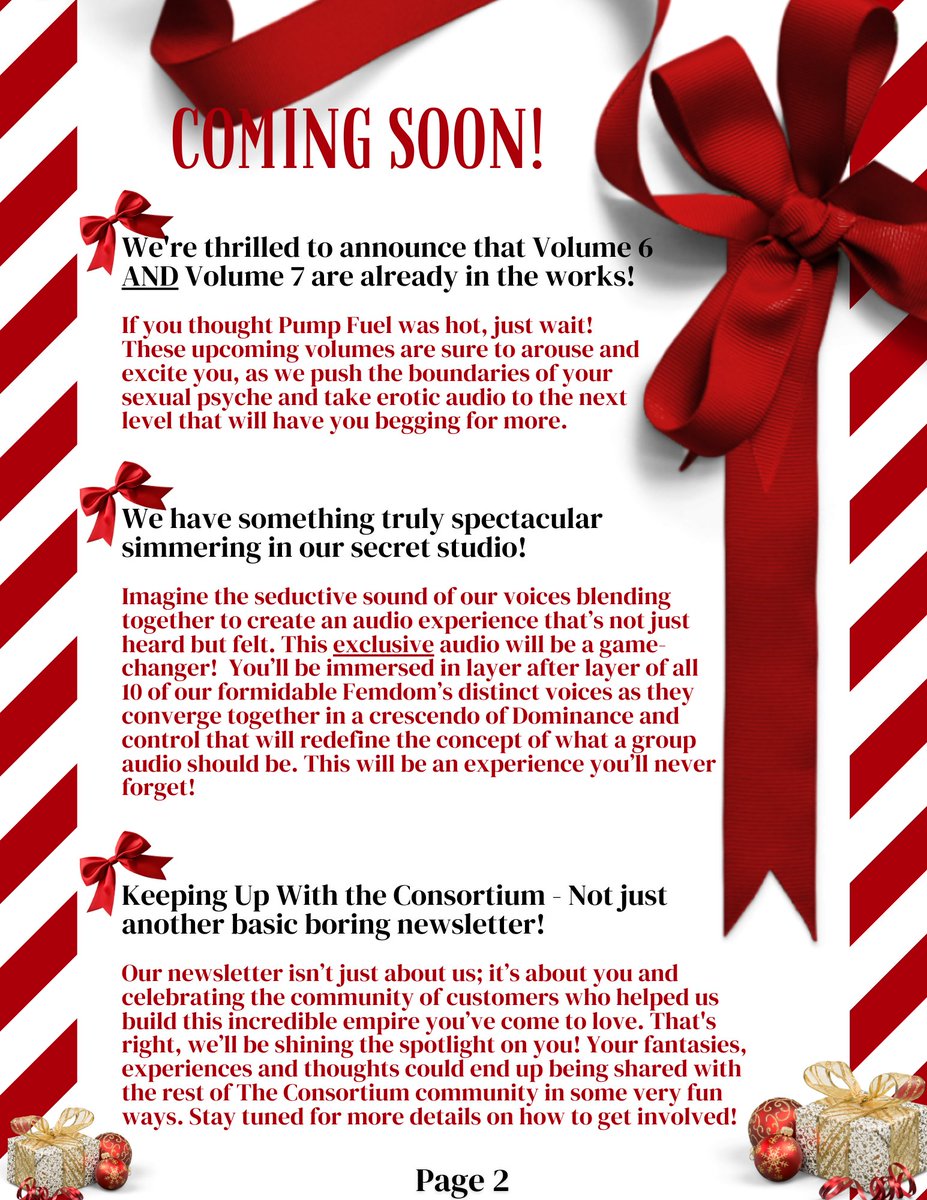 COMING SOON!

We're thrilled to announce that Volume 6 AND Volume 7 are already in the works!

If you thought Pump Fuel was hot, just wait! These upcoming volumes are sure to arouse and excite you, as we push the boundaries of your sexual psyche and take erotic audio to the next level that will have you begging for more.

We have something truly spectacular simmering in our secret studio!

Imagine the seductive sound of our voices blending together to create an audio experience that's not just heard but felt. This exclusive audio will be a game-changer! You'll be immersed in layer after layer of all 10 of our formidable Femdom's distinct voices as they converge together in a crescendo of Dominance and control that will redefine the concept of what a group audio should be. This will be an experience you'll never forget!

Keeping Up With the Consortium - Not just another basic boring newsletter!

Our newsletter isn't just about us; it's about you and celebrating the community of customers who helped us build this incredible empire you've come to love. That's right, we'll be shining the spotlight on you! Your fantasies, experiences and thoughts could end up being shared with the rest of The Consortium community in some very fun ways. Stay tuned for more details on how to get involved!

Page 2